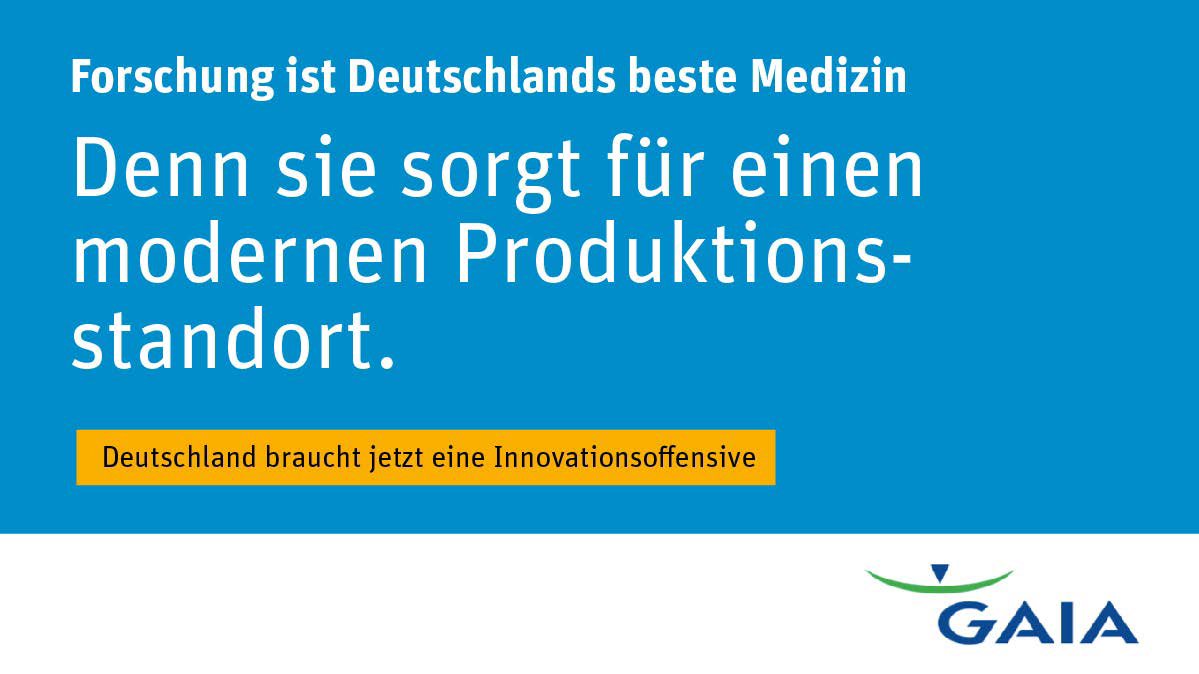 Forschung ist Deutschlands beste Medizin

Denn sie sorgt für einen modernen Produktionsstandort.

Deutschland braucht jetzt eine Innovationsoffensive

GAIA